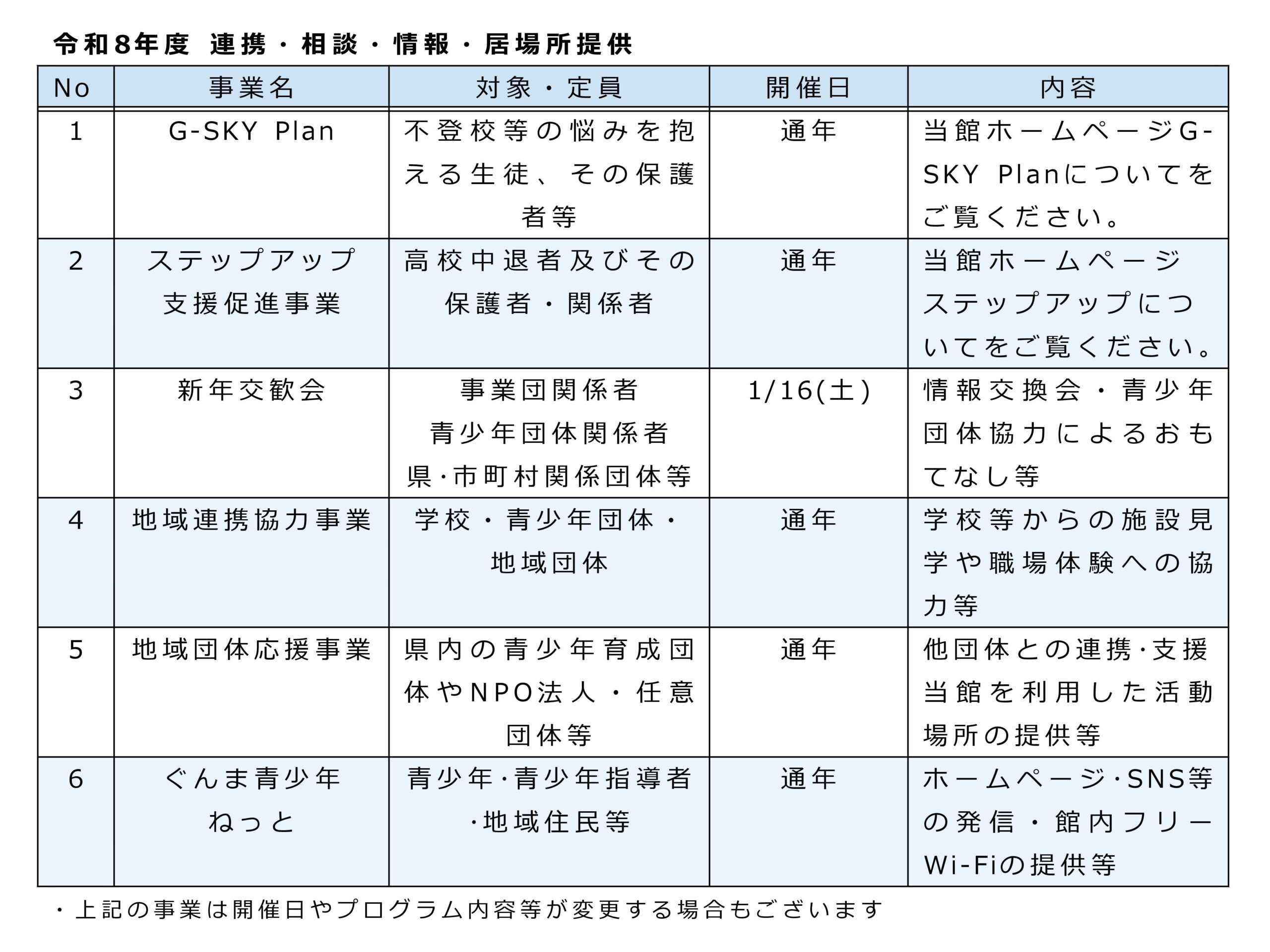 令和8年度 連携・相談・情報・居場所提供

| No | 事業名 | 対象・定員 | 開催日 | 内容 |
|---|---|---|---|---|
| 1 | G-SKY Plan | 不登校等の悩みを抱える生徒、その保護者等 | 通年 | 当館ホームページG-SKY Planについてをご覧ください。 |
| 2 | ステップアップ支援促進事業 | 高校中退者及びその保護者・関係者 | 通年 | 当館ホームページステップアップについてをご覧ください。 |
| 3 | 新年交歓会 | 事業団関係者 青少年団体関係者 県·市町村関係団体等 | 1/16(土) | 情報交換会・青少年団体協力によるおもてなし等 |
| 4 | 地域連携協力事業 | 学校・青少年団体・地域団体 | 通年 | 学校等からの施設見学や職場体験への協力等 |
| 5 | 地域団体応援事業 | 県内の青少年育成団体やNPO法人・任意団体等 | 通年 | 他団体との連携·支援 当館を利用した活動場所の提供等 |
| 6 | ぐんま青少年ねっと | 青少年·青少年指導者·地域住民等 | 通年 | ホームページ·SNS等の発信・館内フリーWi-Fiの提供等 |

・上記の事業は開催日やプログラム内容等が変更する場合もございます